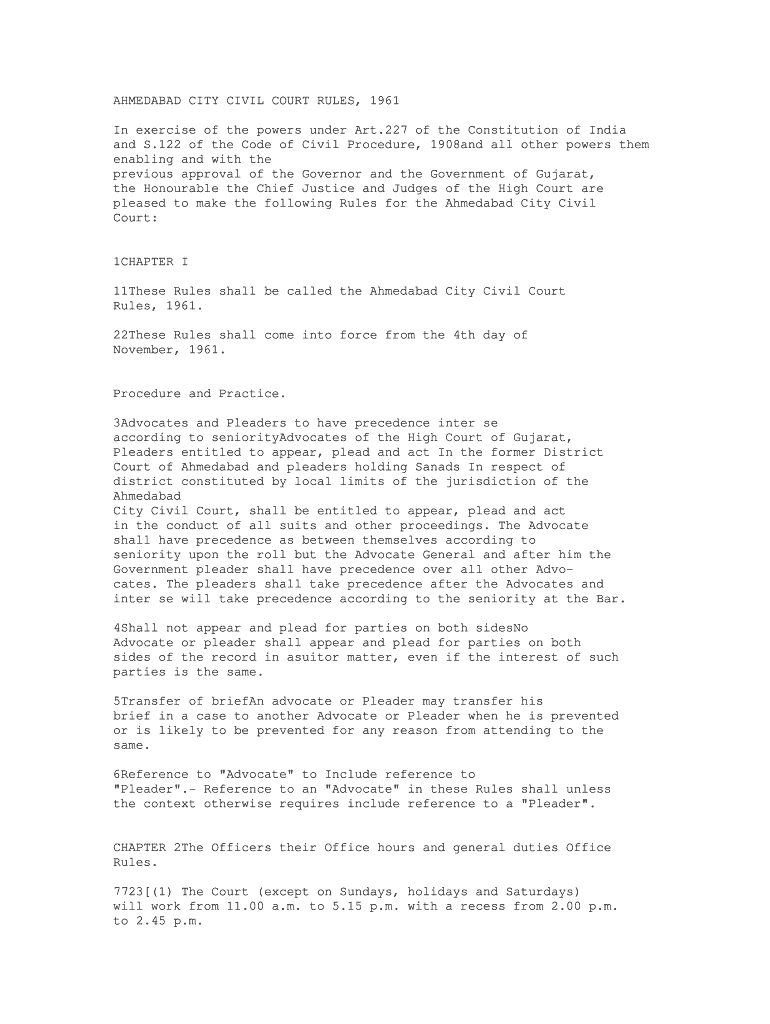 AHMEDABAD CITY CIVIL COURT RULES, 1961

In exercise of the powers under Art.227 of the Constitution of India and S.122 of the Code of Civil Procedure, 1908and all other powers them enabling and with the previous approval of the Governor and the Government of Gujarat, the Honourable the Chief Justice and Judges of the High Court are pleased to make the following Rules for the Ahmedabad City Civil Court:

1CHAPTER I

11These Rules shall be called the Ahmedabad City Civil Court Rules, 1961.

22These Rules shall come into force from the 4th day of November, 1961.

Procedure and Practice.

3Advocates and Pleaders to have precedence inter se according to seniorityAdvocates of the High Court of Gujarat, Pleaders entitled to appear, plead and act In the former District Court of Ahmedabad and pleaders holding Sanads In respect of district constituted by local limits of the jurisdiction of the Ahmedabad City Civil Court, shall be entitled to appear, plead and act in the conduct of all suits and other proceedings. The Advocate shall have precedence as between themselves according to seniority upon the roll but the Advocate General and after him the Government pleader shall have precedence over all other Advocates. The pleaders shall take precedence after the Advocates and inter se will take precedence according to the seniority at the Bar.

4Shall not appear and plead for parties on both sidesNo Advocate or pleader shall appear and plead for parties on both sides of the record in asuitor matter, even if the interest of such parties is the same.

5Transfer of briefAn advocate or Pleader may transfer his brief in a case to another Advocate or Pleader when he is prevented or is likely to be prevented for any reason from attending to the same.

6Reference to "Advocate" to Include reference to "Pleader".- Reference to an "Advocate" in these Rules shall unless the context otherwise requires include reference to a "Pleader".

CHAPTER 2The Officers their Office hours and general duties Office Rules.

7723[(1) The Court (except on Sundays, holidays and Saturdays) will work from 11.00 a.m. to 5.15 p.m. with a recess from 2.00 p.m. to 2.45 p.m.